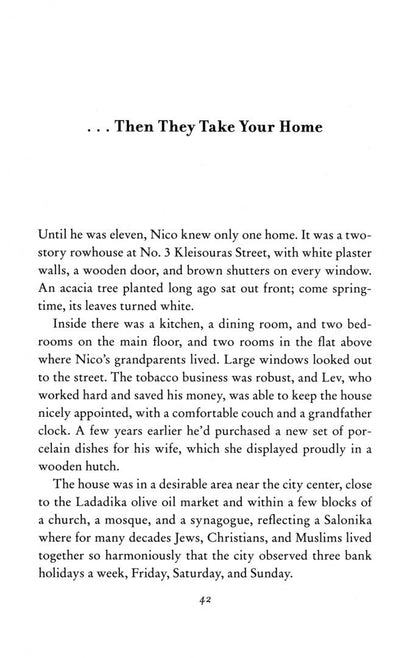 . . . Then They Take Your Home

Until he was eleven, Nico knew only one home. It was a two-story rowhouse at No. 3 Kleisouras Street, with white plaster walls, a wooden door, and brown shutters on every window. An acacia tree planted long ago sat out front; come springtime, its leaves turned white.

Inside there was a kitchen, a dining room, and two bedrooms on the main floor, and two rooms in the flat above where Nico's grandparents lived. Large windows looked out to the street. The tobacco business was robust, and Lev, who worked hard and saved his money, was able to keep the house nicely appointed, with a comfortable couch and a grandfather clock. A few years earlier he'd purchased a new set of porcelain dishes for his wife, which she displayed proudly in a wooden hutch.

The house was in a desirable area near the city center, close to the Ladadika olive oil market and within a few blocks of a church, a mosque, and a synagogue, reflecting a Salonika where for many decades Jews, Christians, and Muslims lived together so harmoniously that the city observed three bank holidays a week, Friday, Saturday, and Sunday.

42